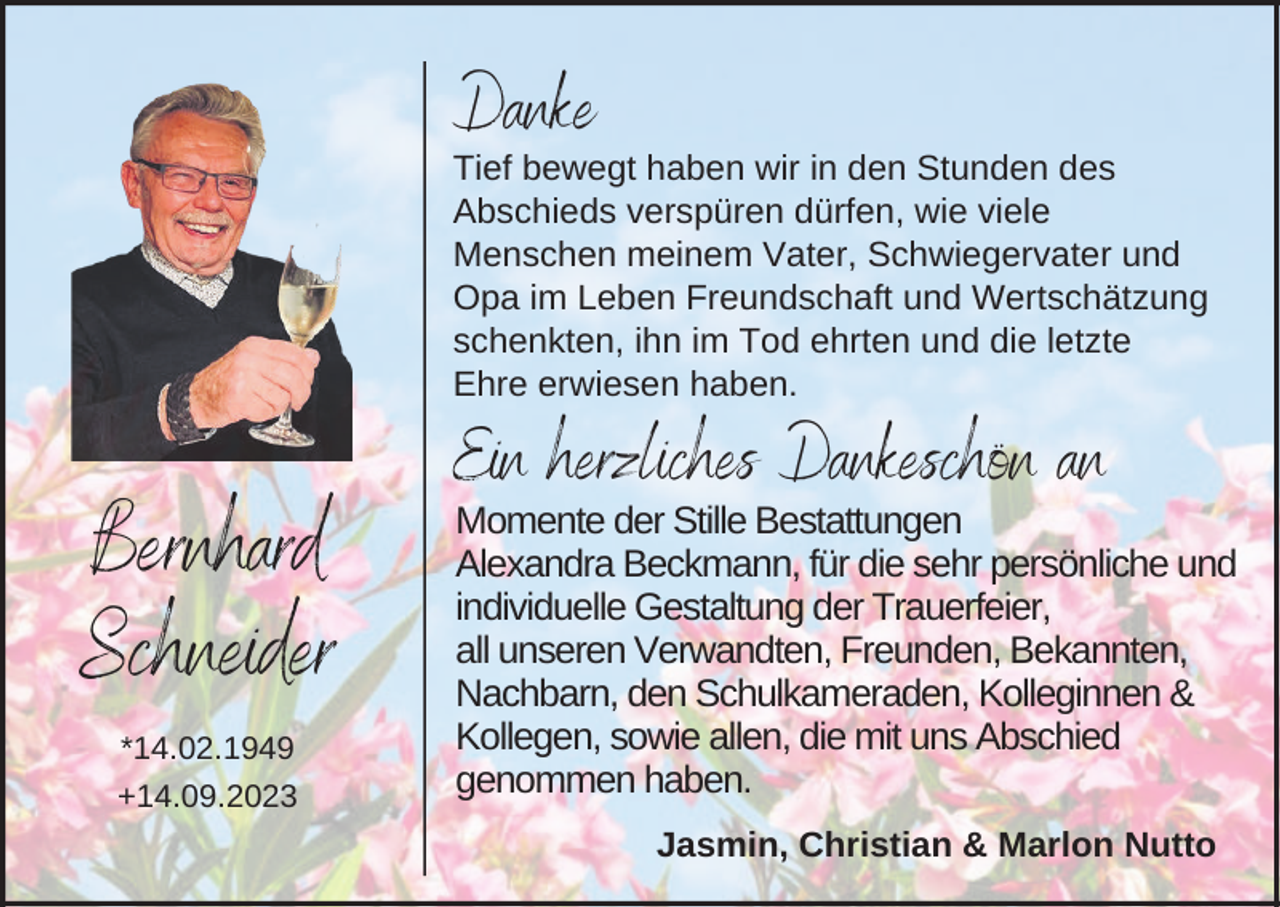 Bernhard Schneider

*14.02.1949
+14.09.2023

Danke

Tief bewegt haben wir in den Stunden des Abschieds verspüren dürfen, wie viele Menschen meinem Vater, Schwiegervater und Opa im Leben Freundschaft und Wertschätzung schenkten, ihn im Tod ehrten und die letzte Ehre erwiesen haben.

Ein herzliches Dankeschön an

Momente der Stille Bestattungen Alexandra Beckmann, für die sehr persönliche und individuelle Gestaltung der Trauerfeier,
all unseren Verwandten, Freunden, Bekannten, Nachbarn, den Schulkameraden, Kolleginnen & Kollegen, sowie allen, die mit uns Abschied genommen haben.

Jasmin, Christian & Marlon Nutto